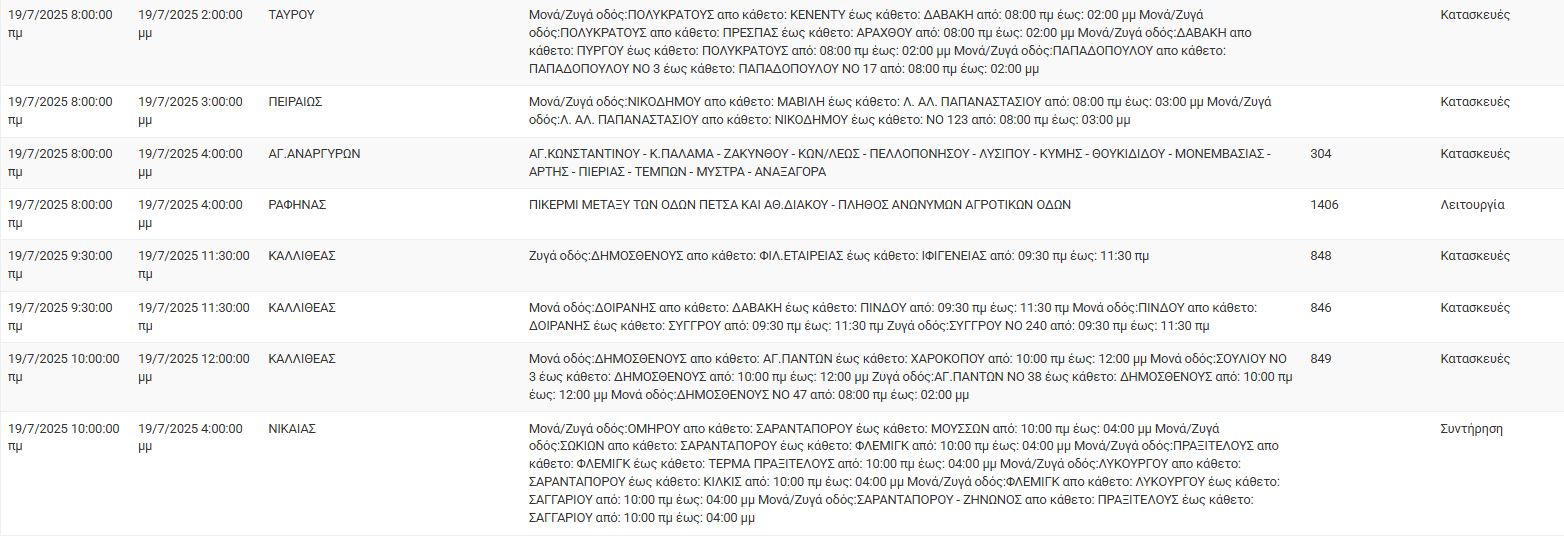 | | | | | | |
|---|---|---|---|---|---|
| 19/7/2025 8:00:00 πμ | 19/7/2025 2:00:00 μμ | ΤΑΥΡΟΥ | Μονά/Ζυγά οδός:ΠΟΛΥΚΡΑΤΟΥΣ απο κάθετο: ΚΕΝΕΝΤΥ έως κάθετο: ΔΑΒΑΚΗ από: 08:00 πμ έως: 02:00 μμ Μονά/Ζυγά οδός:ΠΟΛΥΚΡΑΤΟΥΣ απο κάθετο: ΠΡΕΣΠΑΣ έως κάθετο: ΑΡΑΧΘΟΥ από: 08:00 πμ έως: 02:00 μμ Μονά/Ζυγά οδός:ΔΑΒΑΚΗ απο κάθετο: ΠΥΡΓΟΥ έως κάθετο: ΠΟΛΥΚΡΑΤΟΥΣ από: 08:00 πμ έως: 02:00 μμ Μονά/Ζυγά οδός:ΠΑΠΑΔΟΠΟΥΛΟΥ απο κάθετο: ΠΑΠΑΔΟΠΟΥΛΟΥ ΝΟ 3 έως κάθετο: ΠΑΠΑΔΟΠΟΥΛΟΥ ΝΟ 17 από: 08:00 πμ έως: 02:00 μμ | | Κατασκευές |
| 19/7/2025 8:00:00 πμ | 19/7/2025 3:00:00 μμ | ΠΕΙΡΑΙΩΣ | Μονά/Ζυγά οδός:ΝΙΚΟΔΗΜΟΥ απο κάθετο: ΜΑΒΙΛΗ έως κάθετο: Λ. ΑΛ. ΠΑΠΑΝΑΣΤΑΣΙΟΥ από: 08:00 πμ έως: 03:00 μμ Μονά/Ζυγά οδός:Λ. ΑΛ. ΠΑΠΑΝΑΣΤΑΣΙΟΥ απο κάθετο: ΝΙΚΟΔΗΜΟΥ έως κάθετο: ΝΟ 123 από: 08:00 πμ έως: 03:00 μμ | | Κατασκευές |
| 19/7/2025 8:00:00 πμ | 19/7/2025 4:00:00 μμ | ΑΓ.ΑΝΑΡΓΥΡΩΝ | ΑΓ.ΚΩΝΣΤΑΝΤΙΝΟΥ - Κ.ΠΑΛΑΜΑ - ΖΑΚΥΝΘΟΥ - ΚΩΝ/ΛΕΩΣ - ΠΕΛΛΟΠΟΝΗΣΟΥ - ΛΥΣΙΠΟΥ - ΚΥΜΗΣ - ΘΟΥΚΙΔΙΔΟΥ - ΜΟΝΕΜΒΑΣΙΑΣ - ΑΡΤΗΣ - ΠΙΕΡΙΑΣ - ΤΕΜΠΩΝ - ΜΥΣΤΡΑ - ΑΝΑΞΑΓΟΡΑ | 304 | Κατασκευές |
| 19/7/2025 8:00:00 πμ | 19/7/2025 4:00:00 μμ | ΡΑΦΗΝΑΣ | ΠΙΚΕΡΜΙ ΜΕΤΑΞΥ ΤΩΝ ΟΔΩΝ ΠΕΤΣΑ ΚΑΙ ΑΘ.ΔΙΑΚΟΥ - ΠΛΗΘΟΣ ΑΝΩΝΥΜΩΝ ΑΓΡΟΤΙΚΩΝ ΟΔΩΝ | 1406 | Λειτουργία |
| 19/7/2025 9:30:00 πμ | 19/7/2025 11:30:00 πμ | ΚΑΛΛΙΘΕΑΣ | Ζυγά οδός:ΔΗΜΟΣΘΕΝΟΥΣ απο κάθετο: ΦΙΛ.ΕΤΑΙΡΕΙΑΣ έως κάθετο: ΙΦΙΓΕΝΕΙΑΣ από: 09:30 πμ έως: 11:30 πμ | 848 | Κατασκευές |
| 19/7/2025 9:30:00 πμ | 19/7/2025 11:30:00 πμ | ΚΑΛΛΙΘΕΑΣ | Μονά οδός:ΔΟΙΡΑΝΗΣ απο κάθετο: ΔΑΒΑΚΗ έως κάθετο: ΠΙΝΔΟΥ από: 09:30 πμ έως: 11:30 πμ Μονά οδός:ΠΙΝΔΟΥ απο κάθετο: ΔΟΙΡΑΝΗΣ έως κάθετο: ΣΥΓΓΡΟΥ από: 09:30 πμ έως: 11:30 πμ Ζυγά οδός:ΣΥΓΓΡΟΥ ΝΟ 240 από: 09:30 πμ έως: 11:30 πμ | 846 | Κατασκευές |
| 19/7/2025 10:00:00 πμ | 19/7/2025 12:00:00 μμ | ΚΑΛΛΙΘΕΑΣ | Μονά οδός:ΔΗΜΟΣΘΕΝΟΥΣ απο κάθετο: ΑΓ.ΠΑΝΤΩΝ έως κάθετο: ΧΑΡΟΚΟΠΟΥ από: 10:00 πμ έως: 12:00 μμ Μονά οδός:ΣΟΥΛΙΟΥ ΝΟ 3 έως κάθετο: ΔΗΜΟΣΘΕΝΟΥΣ από: 10:00 πμ έως: 12:00 μμ Ζυγά οδός:ΑΓ.ΠΑΝΤΩΝ ΝΟ 38 έως κάθετο: ΔΗΜΟΣΘΕΝΟΥΣ από: 10:00 πμ έως: 12:00 μμ Μονά οδός:ΔΗΜΟΣΘΕΝΟΥΣ ΝΟ 47 από: 08:00 πμ έως: 02:00 μμ | 849 | Κατασκευές |
| 19/7/2025 10:00:00 πμ | 19/7/2025 4:00:00 μμ | ΝΙΚΑΙΑΣ | Μονά/Ζυγά οδός:ΟΜΗΡΟΥ απο κάθετο: ΣΑΡΑΝΤΑΠΟΡΟΥ έως κάθετο: ΜΟΥΣΣΩΝ από: 10:00 πμ έως: 04:00 μμ Μονά/Ζυγά οδός:ΣΩΚΙΩΝ απο κάθετο: ΣΑΡΑΝΤΑΠΟΡΟΥ έως κάθετο: ΦΛΕΜΙΓΚ από: 10:00 πμ έως: 04:00 μμ Μονά/Ζυγά οδός:ΠΡΑΞΙΤΕΛΟΥΣ απο κάθετο: ΦΛΕΜΙΓΚ έως κάθετο: ΤΕΡΜΑ ΠΡΑΞΙΤΕΛΟΥΣ από: 10:00 πμ έως: 04:00 μμ Μονά/Ζυγά οδός:ΛΥΚΟΥΡΓΟΥ απο κάθετο: ΣΑΡΑΝΤΑΠΟΡΟΥ έως κάθετο: ΚΙΛΚΙΣ από: 10:00 πμ έως: 04:00 μμ Μονά/Ζυγά οδός:ΦΛΕΜΙΓΚ απο κάθετο: ΛΥΚΟΥΡΓΟΥ έως κάθετο: ΣΑΓΓΑΡΙΟΥ από: 10:00 πμ έως: 04:00 μμ Μονά/Ζυγά οδός:ΣΑΡΑΝΤΑΠΟΡΟΥ - ΖΗΝΩΝΟΣ απο κάθετο: ΠΡΑΞΙΤΕΛΟΥΣ έως κάθετο: ΣΑΓΓΑΡΙΟΥ από: 10:00 πμ έως: 04:00 μμ | | Συντήρηση |